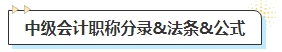 中级会计职称分录&法条&公式